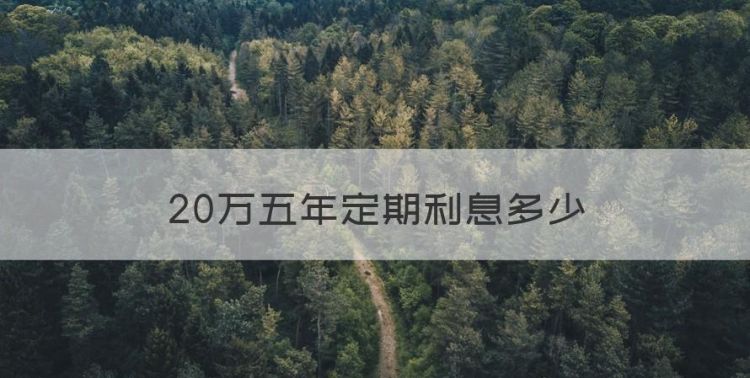 20万五年定期利息多少